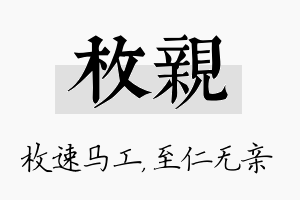 枚親

枚速马工，至仁无亲